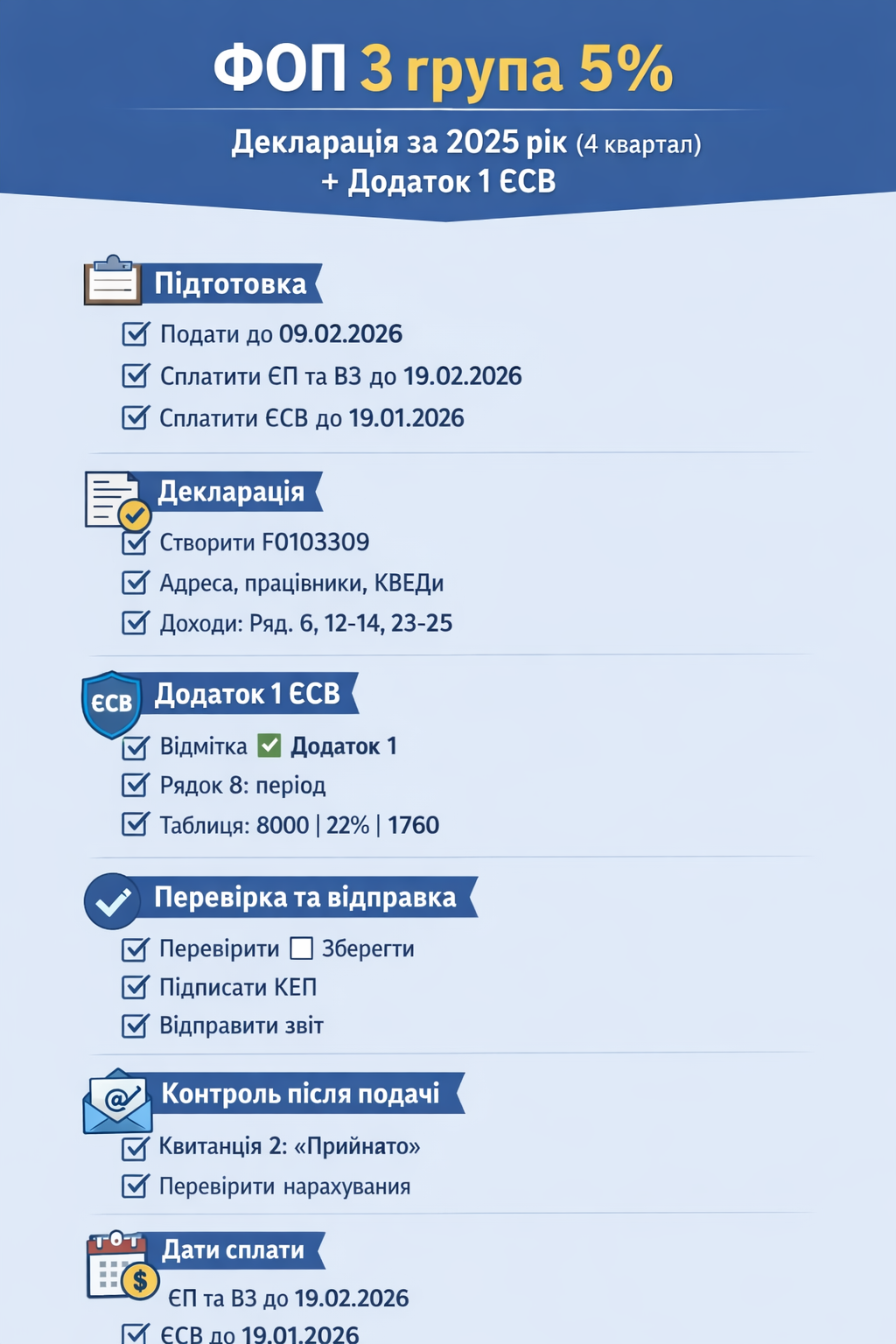 ФОП 3 група 5%

Декларація за 2025 рік (4 квартал)
+ Додаток 1 ЄСВ

Підтотовка
Подати до 09.02.2026
Сплатити ЄП та ВЗ до 19.02.2026
Сплатити ЄСВ до 19.01.2026

Декларація
Створити F0103309
Адреса, працівники, КВЕДи
Доходи: Ряд. 6, 12-14, 23-25

ЄСВ
Додаток 1 ЄСВ
Відмітка Додаток 1
Рядок 8: період
Таблиця: 8000 | 22% | 1760

Перевірка та відправка
Перевірити Зберегти
Підписати КЕП
Відправити звіт

Контроль після подачі
Квитанція 2: «Прийнато»
Перевірити нарахування

Дати сплати
ЄП та ВЗ до 19.02.2026
ЄСВ до 19.01.2026